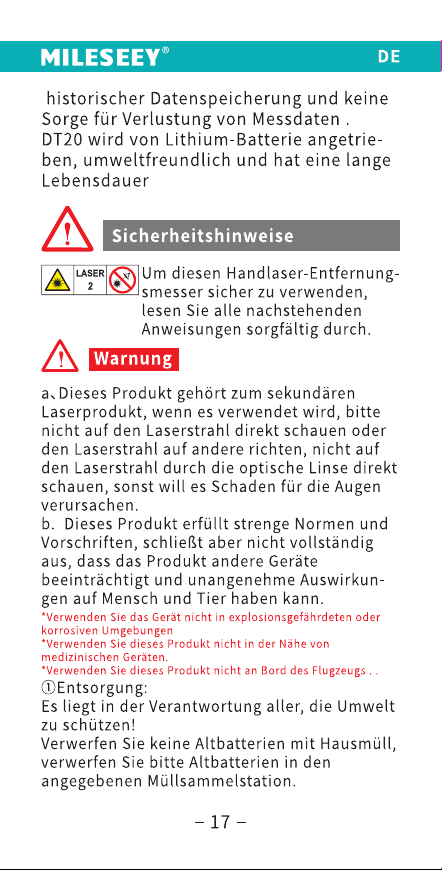 MILESEEY®

DE

historischer Datenspeicherung und keine Sorge für Verlustung von Messdaten . DT20 wird von Lithium-Batterie angetrieben, umweltfreundlich und hat eine lange Lebensdauer

Sicherheitshinweise

LASER 2

Um diesen Handlaser-Entfernungsmesser sicher zu verwenden, lesen Sie alle nachstehenden Anweisungen sorgfältig durch.

Warnung

a、Dieses Produkt gehört zum sekundären Laserprodukt, wenn es verwendet wird, bitte nicht auf den Laserstrahl direkt schauen oder den Laserstrahl auf andere richten, nicht auf den Laserstrahl durch die optische Linse direkt schauen, sonst will es Schaden für die Augen verursachen.
b. Dieses Produkt erfüllt strenge Normen und Vorschriften, schließt aber nicht vollständig aus, dass das Produkt andere Geräte beeinträchtigt und unangenehme Auswirkungen auf Mensch und Tier haben kann.
*Verwenden Sie das Gerät nicht in explosionsgefährdeten oder korrosiven Umgebungen
*Verwenden Sie dieses Produkt nicht in der Nähe von medizinischen Geräten.
*Verwenden Sie dieses Produkt nicht an Bord des Flugzeugs . .
①Entsorgung:
Es liegt in der Verantwortung aller, die Umwelt zu schützen!
Verwerfen Sie keine Altbatterien mit Hausmüll, verwerfen Sie bitte Altbatterien in den angegebenen Müllsammelstation.

– 17 –